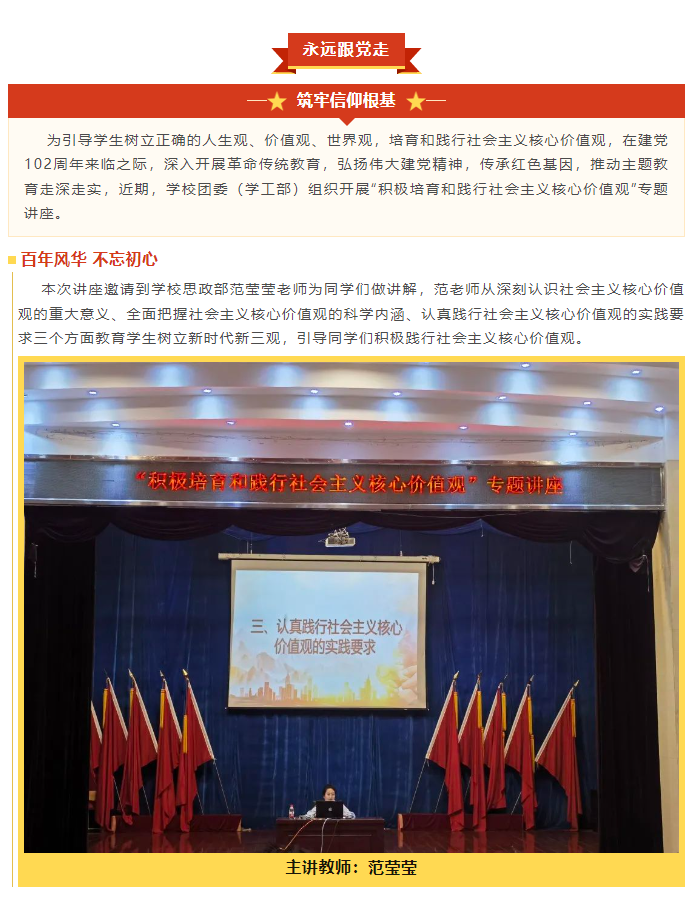 永远跟党走

筑牢信仰根基

为引导学生树立正确的人生观、价值观、世界观，培育和践行社会主义核心价值观，在建党102周年来临之际，深入开展革命传统教育，弘扬伟大建党精神，传承红色基因，推动主题教育走深走实，近期，学校团委（学工部）组织开展“积极培育和践行社会主义核心价值观”专题讲座。

百年风华 不忘初心

本次讲座邀请到学校思政部范莹莹老师为同学们做讲解，范老师从深刻认识社会主义核心价值观的重大意义、全面把握社会主义核心价值观的科学内涵、认真践行社会主义核心价值观的实践要求三个方面教育学生树立新时代新三观，引导同学们积极践行社会主义核心价值观。

“积极培育和践行社会主义核心价值观”专题讲座

三、认真践行社会主义核心价值观的实践要求

主讲教师：范莹莹